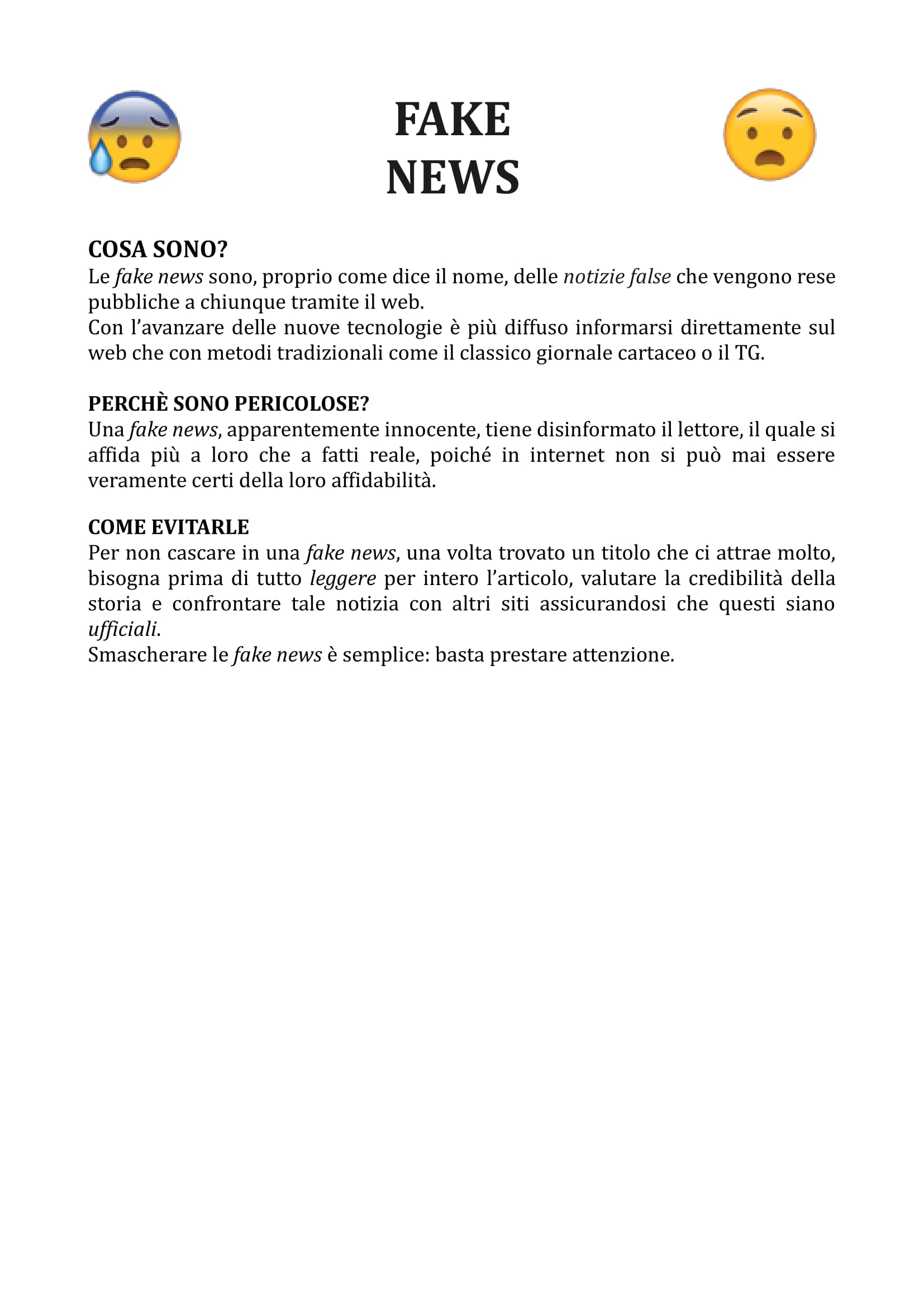 FAKE
NEWS

COSA SONO?
Le fake news sono, proprio come dice il nome, delle notizie false che vengono rese pubbliche a chiunque tramite il web.
Con l'avanzare delle nuove tecnologie è più diffuso informarsi direttamente sul web che con metodi tradizionali come il classico giornale cartaceo o il TG.

PERCHÈ SONO PERICOLOSE?
Una fake news, apparentemente innocente, tiene disinformato il lettore, il quale si affida più a loro che a fatti reale, poiché in internet non si può mai essere veramente certi della loro affidabilità.

COME EVITARLE
Per non cascare in una fake news, una volta trovato un titolo che ci attrae molto, bisogna prima di tutto leggere per intero l'articolo, valutare la credibilità della storia e confrontare tale notizia con altri siti assicurandosi che questi siano ufficiali.
Smascherare le fake news è semplice: basta prestare attenzione.